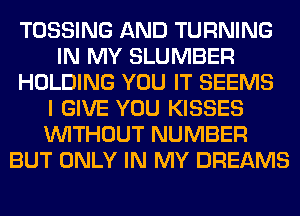 TOSSING AND TURNING
IN MY SLUMBER
HOLDING YOU IT SEEMS
I GIVE YOU KISSES
WITHOUT NUMBER
BUT ONLY IN MY DREAMS